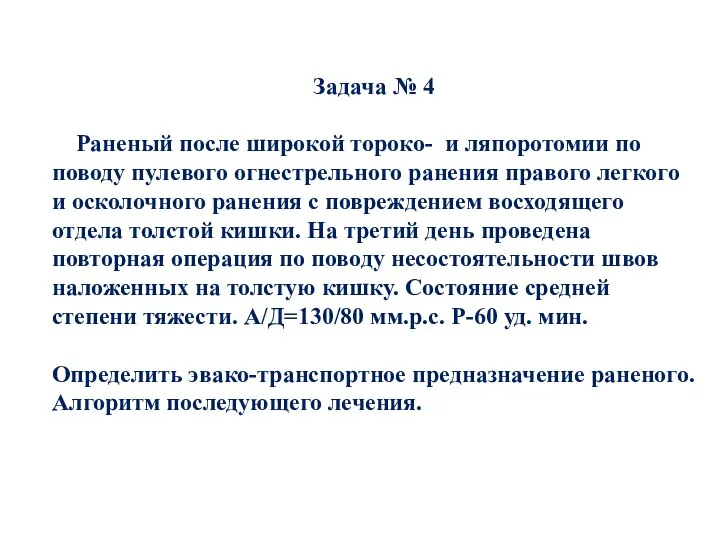 Задача № 4

Раненый после широкой тороко- и ляпоротомии по поводу пулевого огнестрельного ранения правого легкого и осколочного ранения с повреждением восходящего отдела толстой кишки. На третий день проведена повторная операция по поводу несостоятельности швов наложенных на толстую кишку. Состояние средней степени тяжести. А/Д=130/80 мм.р.с. Р-60 уд. мин.

Определить эвако-транспортное предназначение раненого. Алгоритм последующего лечения.